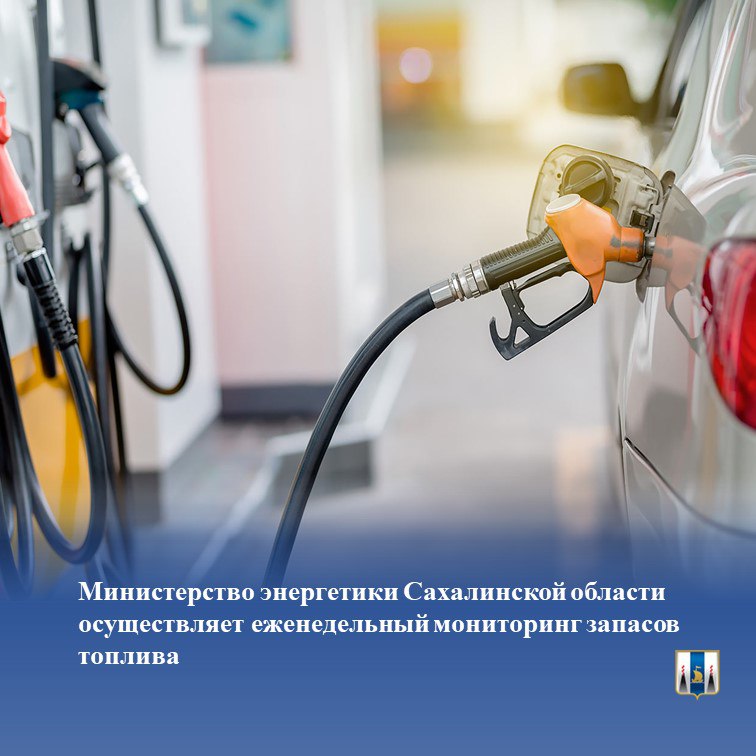 Министерство энергетики Сахалинской области осуществляет еженедельный мониторинг запасов топлива